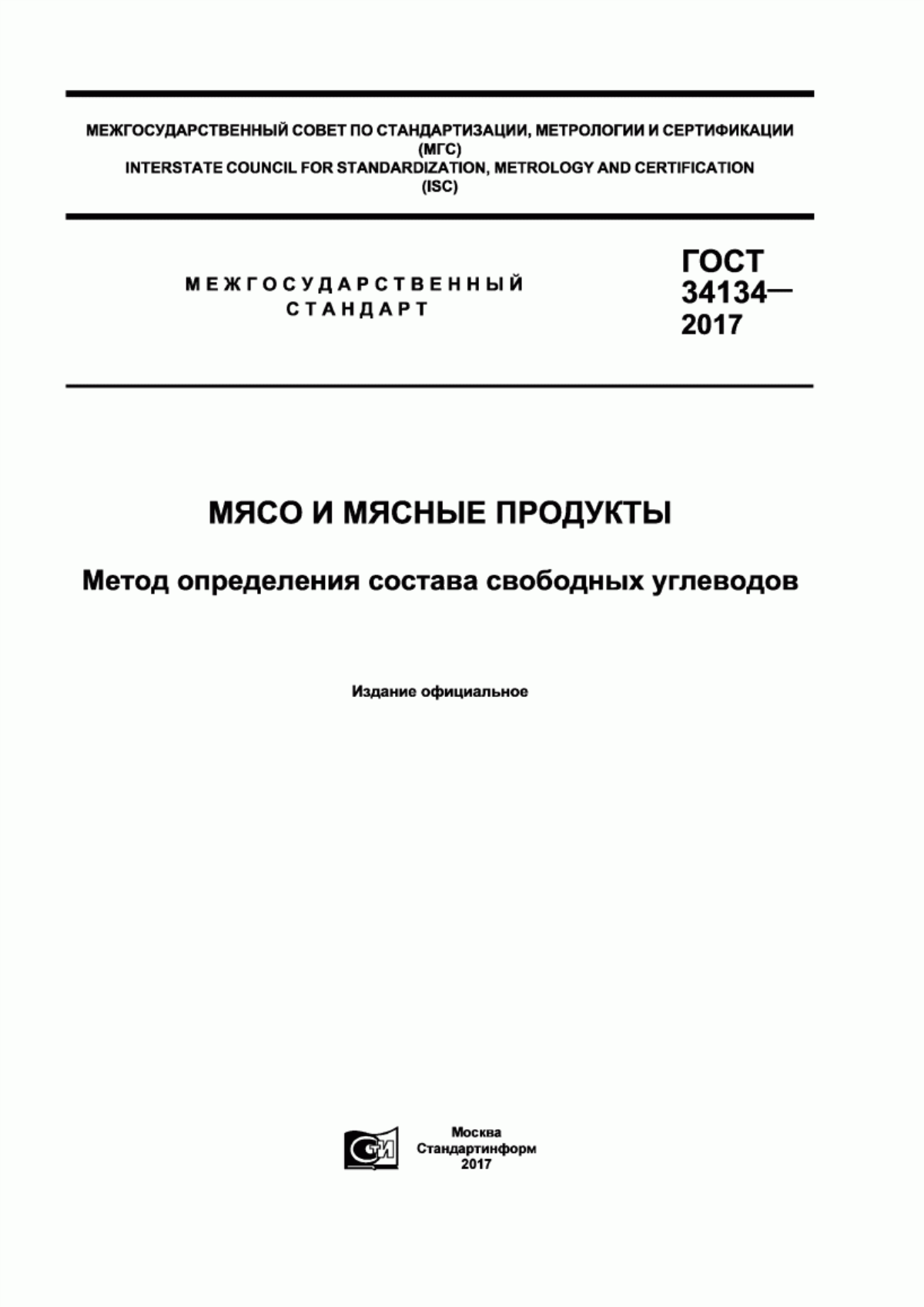 МЕЖГОСУДАРСТВЕННЫЙ СОВЕТ ПО СТАНДАРТИЗАЦИИ, МЕТРОЛОГИИ И СЕРТИФИКАЦИИ
(МГС)
INTERSTATE COUNCIL FOR STANDARDIZATION, METROLOGY AND CERTIFICATION
(ISC)

МЕЖГОСУДАРСТВЕННЫЙ
СТАНДАРТ

ГОСТ
34134—
2017

МЯСО И МЯСНЫЕ ПРОДУКТЫ

Метод определения состава свободных углеводов

Издание официальное

СТИ

Москва
Стандартинформ
2017